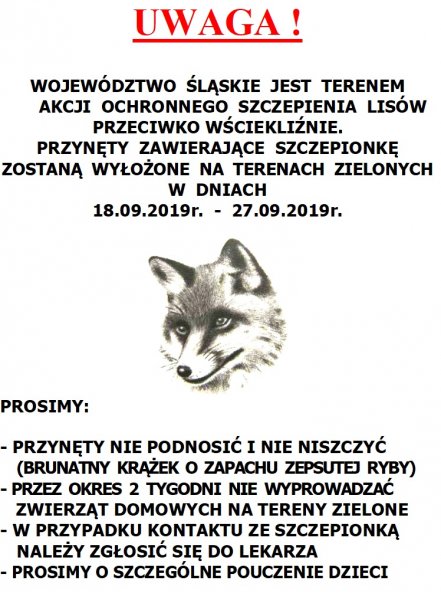 UWAGA !

WOJEWÓDZTWO ŚLĄSKIE JEST TERENEM AKCJI OCHRONNEGO SZCZEPIENIA LISÓW PRZECIWKO WŚCIEKLIŹNIE.
PRZYNĘTY ZAWIERAJĄCE SZCZEPIONKĘ ZOSTANĄ WYŁOŻONE NA TERENACH ZIELONYCH W DNIACH
18.09.2019r. - 27.09.2019r.

PROSIMY:

- PRZYNĘTY NIE PODNOSIĆ I NIE NISZCZYĆ (BRUNATNY KRĄŻEK O ZAPACHU ZEPSUTEJ RYBY)
- PRZEZ OKRES 2 TYGODNI NIE WYPROWADZAĆ ZWIERZĄT DOMOWYCH NA TERENY ZIELONE
- W PRZYPADKU KONTAKTU ZE SZCZEPIONKĄ NALEŻY ZGŁOSIĆ SIĘ DO LEKARZA
- PROSIMY O SZCZEGÓLNE POUCZENIE DZIECI